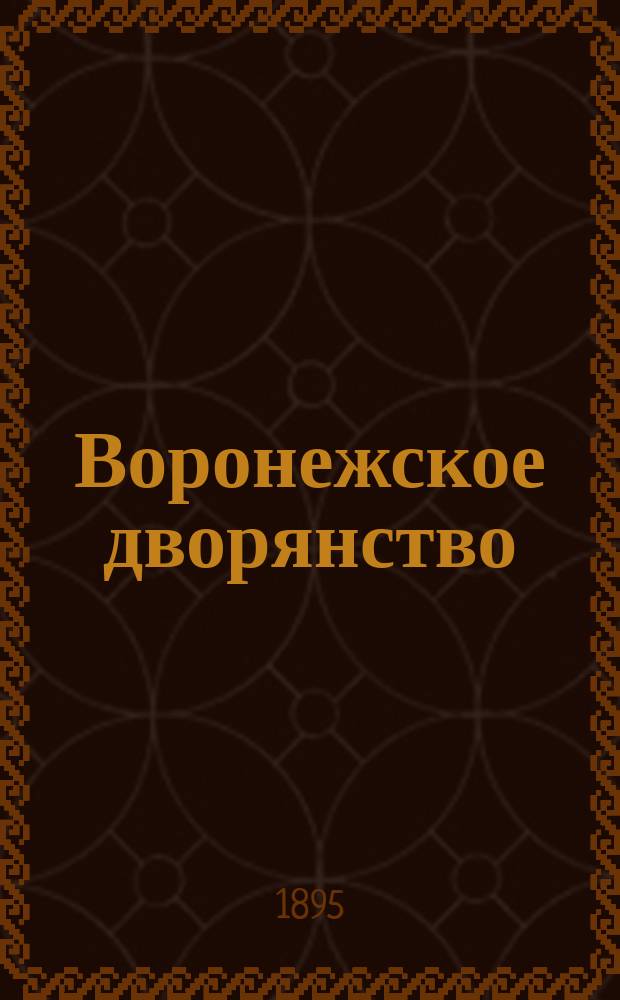 Воронежское дворянство

1895